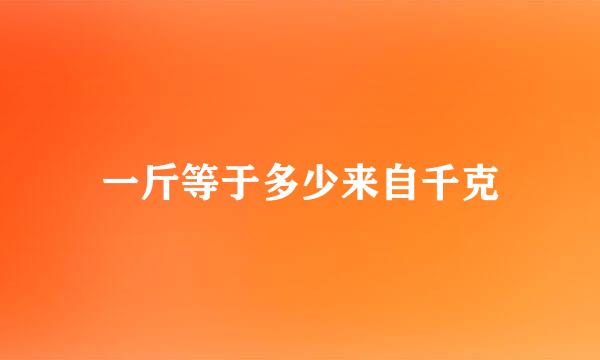 一斤等于多少来自千克